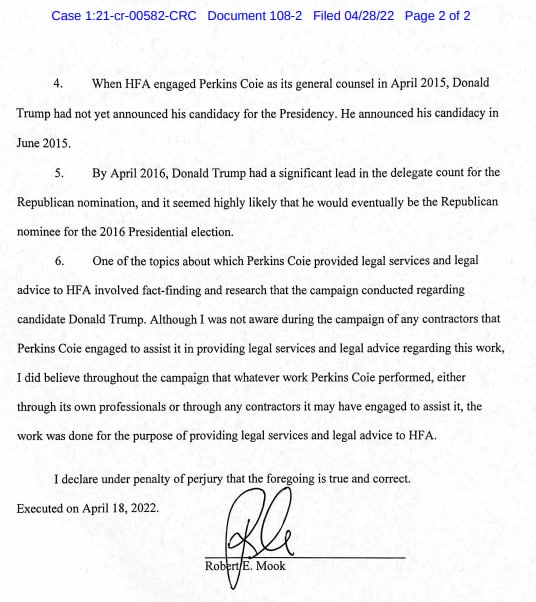 Case 1:21-cr-00582-CRC Document 108-2 Filed 04/28/22 Page 2 of 2

4. When HFA engaged Perkins Coie as its general counsel in April 2015, Donald Trump had not yet announced his candidacy for the Presidency. He announced his candidacy in June 2015.

5. By April 2016, Donald Trump had a significant lead in the delegate count for the Republican nomination, and it seemed highly likely that he would eventually be the Republican nominee for the 2016 Presidential election.

6. One of the topics about which Perkins Coie provided legal services and legal advice to HFA involved fact-finding and research that the campaign conducted regarding candidate Donald Trump. Although I was not aware during the campaign of any contractors that Perkins Coie engaged to assist it in providing legal services and legal advice regarding this work, I did believe throughout the campaign that whatever work Perkins Coie performed, either through its own professionals or through any contractors it may have engaged to assist it, the work was done for the purpose of providing legal services and legal advice to HFA.

I declare under penalty of perjury that the foregoing is true and correct.

Executed on April 18, 2022.

Robert E. Mook